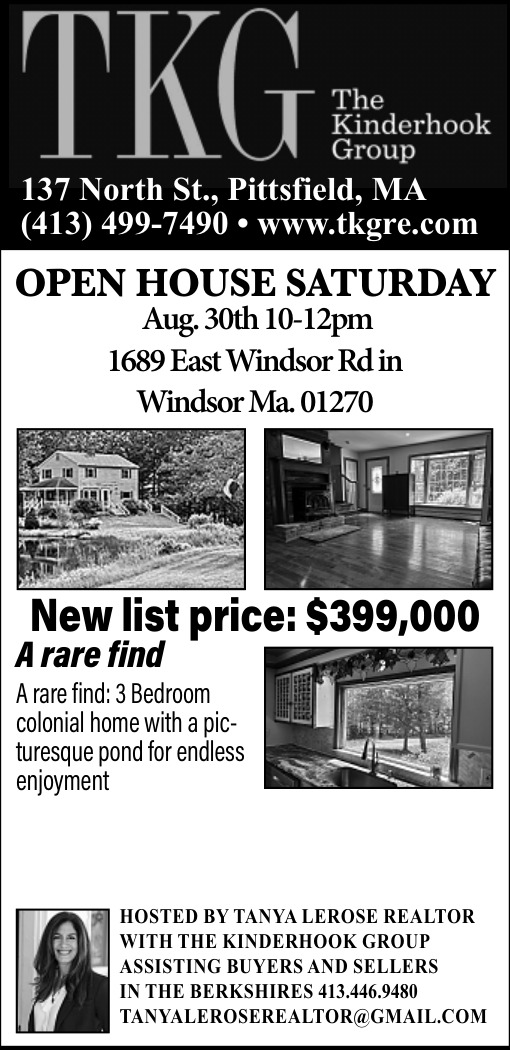 TKG The Kinderhook Group

137 North St., Pittsfield, MA
(413) 499-7490 • www.tkgre.com

OPEN HOUSE SATURDAY
Aug. 30th 10-12pm
1689 East Windsor Rd in
Windsor Ma. 01270

New list price: $399,000

A rare find

A rare find: 3 Bedroom colonial home with a picturesque pond for endless enjoyment

HOSTED BY TANYA LEROSE REALTOR
WITH THE KINDERHOOK GROUP
ASSISTING BUYERS AND SELLERS
IN THE BERKSHIRES 413.446.9480
TANYALEROSEREALTOR@GMAIL.COM